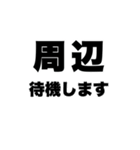 周辺
待機します